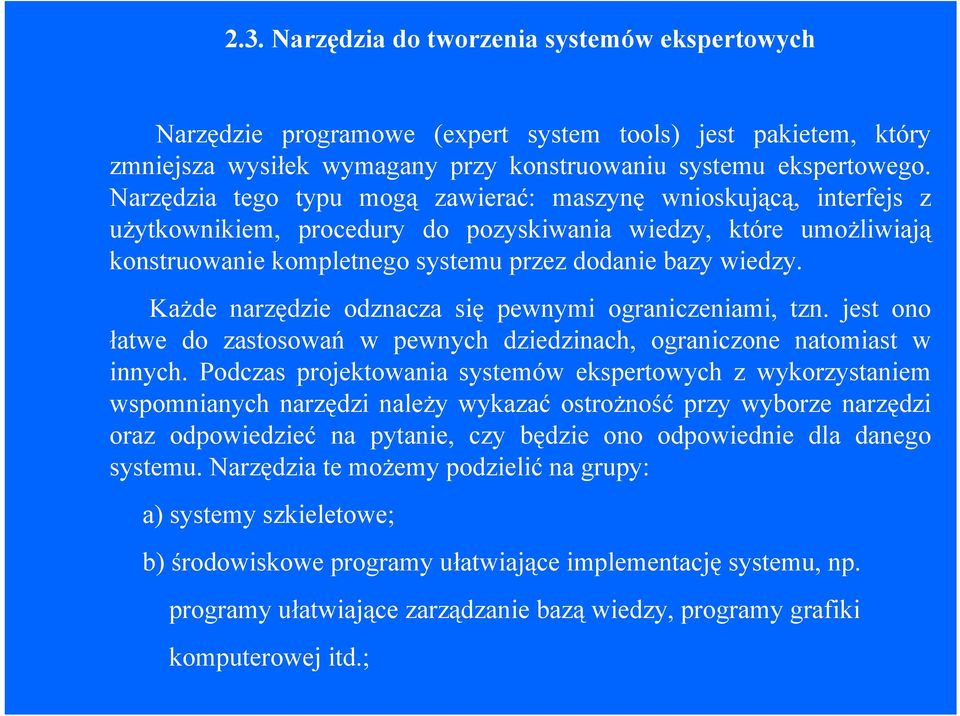 2.3. Narzędzia do tworzenia systemów ekspertowych

Narzędzie programowe (expert system tools) jest pakietem, który zmniejsza wysiłek wymagany przy konstruowaniu systemu ekspertowego. Narzędzia tego typu mogą zawierać: maszynę wnioskującą, interfejs z użytkownikiem, procedury do pozyskiwania wiedzy, które umożliwiają konstruowanie kompletnego systemu przez dodanie bazy wiedzy.

Każde narzędzie odznacza się pewnymi ograniczeniami, tzn. jest ono łatwe do zastosowań w pewnych dziedzinach, ograniczone natomiast w innych. Podczas projektowania systemów ekspertowych z wykorzystaniem wspomnianych narzędzi należy wykazać ostrożność przy wyborze narzędzi oraz odpowiedzieć na pytanie, czy będzie ono odpowiednie dla danego systemu. Narzędzia te możemy podzielić na grupy:

a) systemy szkieletowe;

b) środowiskowe programy ułatwiające implementację systemu, np. programy ułatwiające zarządzanie bazą wiedzy, programy grafiki komputerowej itd.;